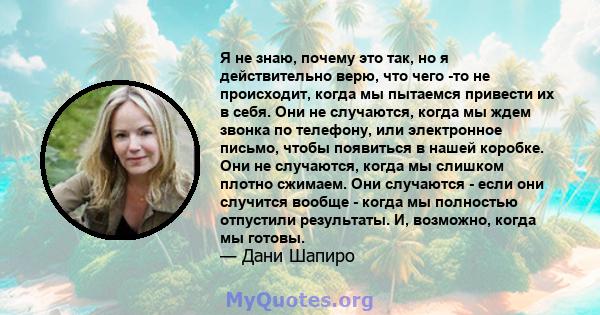 Я не знаю, почему это так, но я действительно верю, что чего -то не происходит, когда мы пытаемся привести их в себя. Они не случаются, когда мы ждем звонка по телефону, или электронное письмо, чтобы появиться в нашей коробке. Они не случаются, когда мы слишком плотно сжимаем. Они случаются - если они случится вообще - когда мы полностью отпустили результаты. И, возможно, когда мы готовы.
— Дани Шапиро

MyQuotes.org